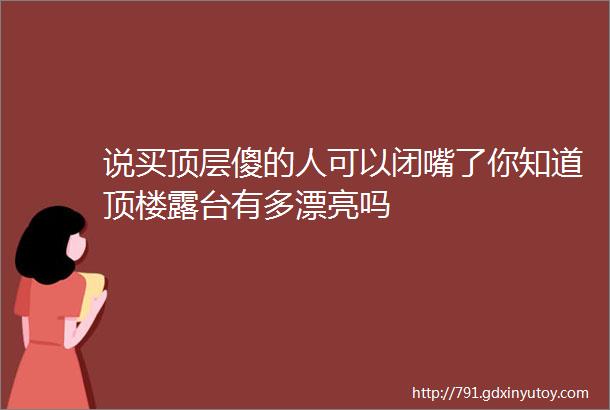 说买顶层傻的人可以闭嘴了你知道顶楼露台有多漂亮吗

http://791.gdxinyutoy.com